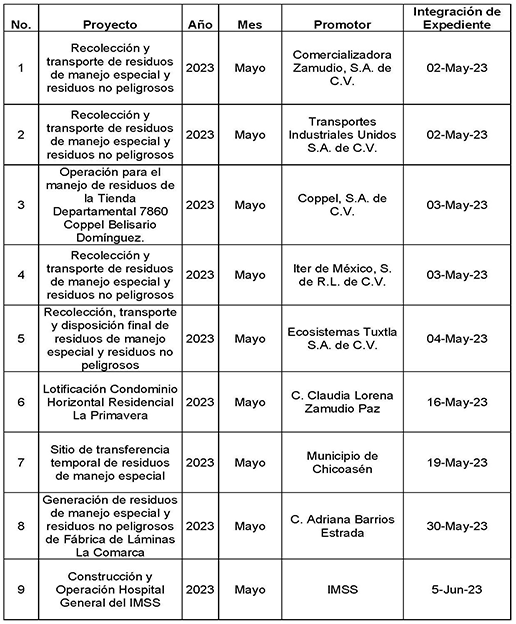 | No. | Proyecto | Año | Mes | Promotor | Integración de Expediente |
|---|---|---|---|---|---|
| 1 | Recolección y transporte de residuos de manejo especial y residuos no peligrosos | 2023 | Mayo | Comercializadora Zamudio, S.A. de C.V. | 02-May-23 |
| 2 | Recolección y transporte de residuos de manejo especial y residuos no peligrosos | 2023 | Mayo | Transportes Industriales Unidos S.A. de C.V. | 02-May-23 |
| 3 | Operación para el manejo de residuos de la Tienda Departamental 7860 Coppel Belisario Domínguez. | 2023 | Mayo | Coppel, S.A. de C.V. | 03-May-23 |
| 4 | Recolección y transporte de residuos de manejo especial y residuos no peligrosos | 2023 | Mayo | Iter de México, S. de R.L. de C.V. | 03-May-23 |
| 5 | Recolección, transporte y disposición final de residuos de manejo especial y residuos no peligrosos | 2023 | Mayo | Ecosistemas Tuxtla S.A. de C.V. | 04-May-23 |
| 6 | Lotificación Condominio Horizontal Residencial La Primavera | 2023 | Mayo | C. Claudia Lorena Zamudio Paz | 16-May-23 |
| 7 | Sitio de transferencia temporal de residuos de manejo especial | 2023 | Mayo | Municipio de Chicoasén | 19-May-23 |
| 8 | Generación de residuos de manejo especial y residuos no peligrosos de Fábrica de Láminas La Comarca | 2023 | Mayo | C. Adriana Barrios Estrada | 30-May-23 |
| 9 | Construcción y Operación Hospital General del IMSS | 2023 | Mayo | IMSS | 5-Jun-23 |